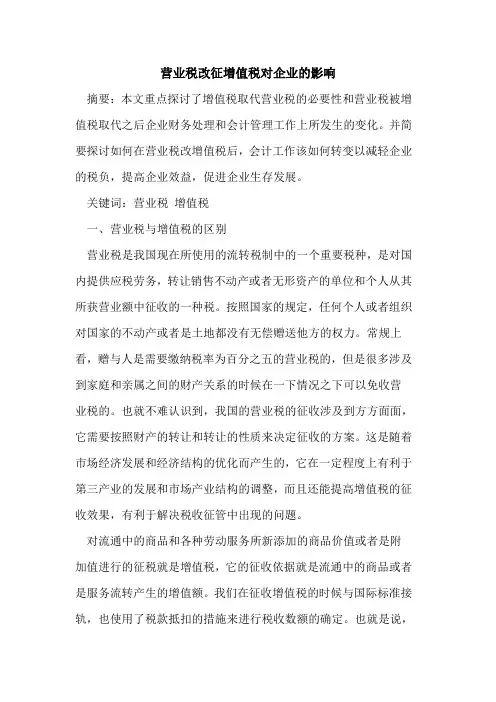 营业税改征增值税对企业的影响

摘要：本文重点探讨了增值税取代营业税的必要性和营业税被增值税取代之后企业财务处理和会计管理工作上所发生的变化。并简要探讨如何在营业税改增值税后，会计工作该如何转变以减轻企业的税负，提高企业效益，促进企业生存发展。

关键词：营业税 增值税

一、营业税与增值税的区别

营业税是我国现在所使用的流转税制中的一个重要税种，是对国内提供应税劳务，转让销售不动产或者无形资产的单位和个人从其所获营业额中征收的一种税。按照国家的规定，任何个人或者组织对国家的不动产或者是土地都没有无偿赠送他方的权力。常规上看，赠与人是需要缴纳税率为百分之五的营业税的，但是很多涉及到家庭和亲属之间的财产关系的时候在一下情况之下可以免收营业税的。也就不难认识到，我国的营业税的征收涉及到方方面面，它需要按照财产的转让和转让的性质来决定征收的方案。这是随着市场经济发展和经济结构的优化而产生的，它在一定程度上有利于第三产业的发展和市场产业结构的调整，而且还能提高增值税的征收效果，有利于解决税收征管中出现的问题。

对流通中的商品和各种劳动服务所新添加的商品价值或者是附加值进行的征税就是增值税，它的征收依据就是流通中的商品或者是服务流转产生的增值额。我们在征收增值税的时候与国际标准接轨，也使用了税款抵扣的措施来进行税收数额的确定。也就是说，